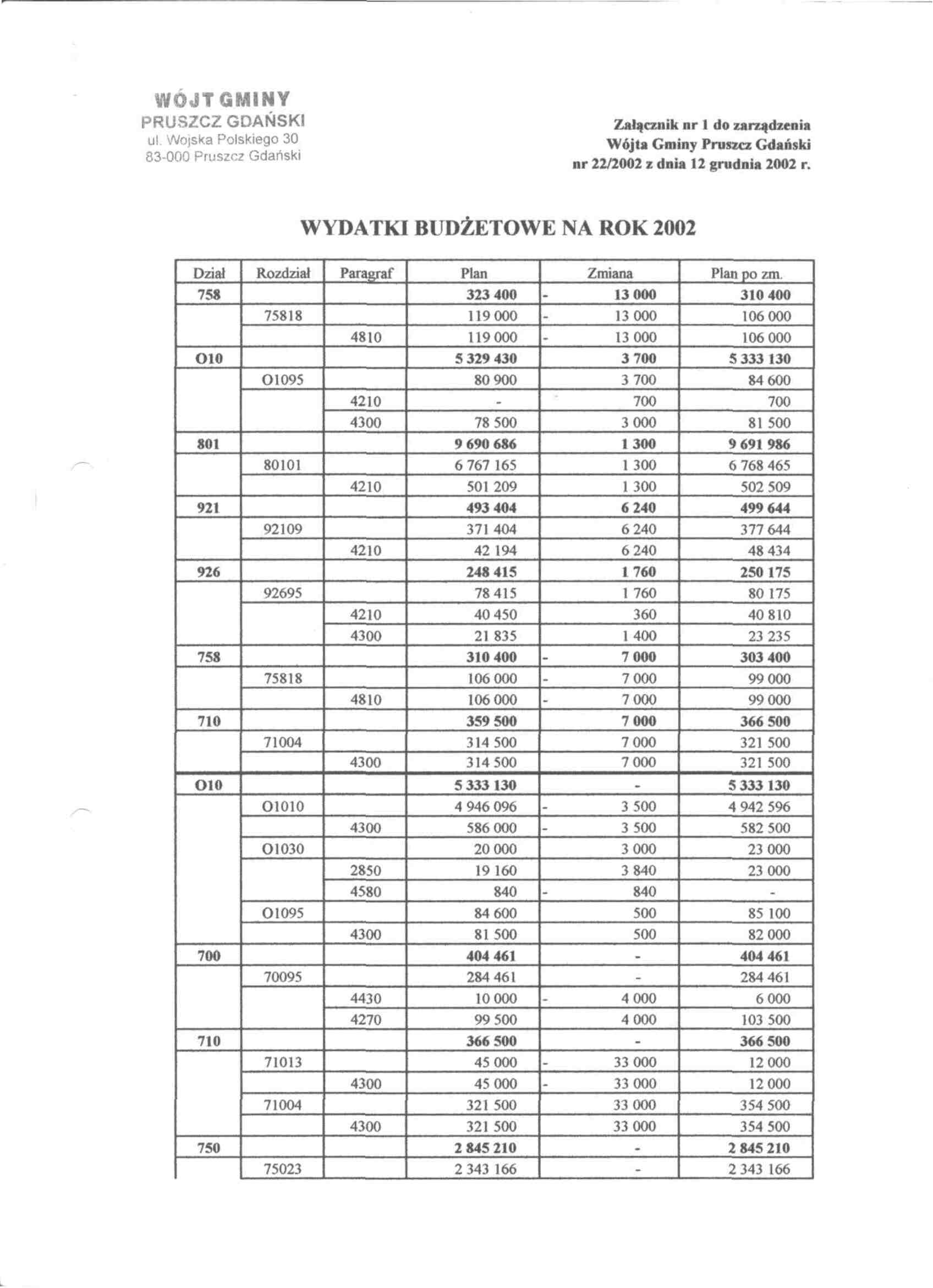 WÓJT GMINY
PRUSZCZ GDAŃSKI
ul. Wojska Polskiego 30
83-000 Pruszcz Gdański

Załącznik nr 1 do zarządzenia
Wójta Gminy Pruszcz Gdański
nr 22/2002 z dnia 12 grudnia 2002 r.

WYDATKI BUDŻETOWE NA ROK 2002

| Dział | Rozdział | Paragraf | Plan | Zmiana | Plan po zm. |
|---|---|---|---|---|---|
| 758 | | | 323 400 | - 13 000 | 310 400 |
| | 75818 | | 119 000 | - 13 000 | 106 000 |
| | | 4810 | 119 000 | - 13 000 | 106 000 |
| O10 | | | 5 329 430 | 3 700 | 5 333 130 |
| | O1095 | | 80 900 | 3 700 | 84 600 |
| | | 4210 | - | 700 | 700 |
| | | 4300 | 78 500 | 3 000 | 81 500 |
| 801 | | | 9 690 686 | 1 300 | 9 691 986 |
| | 80101 | | 6 767 165 | 1 300 | 6 768 465 |
| | | 4210 | 501 209 | 1 300 | 502 509 |
| 921 | | | 493 404 | 6 240 | 499 644 |
| | 92109 | | 371 404 | 6 240 | 377 644 |
| | | 4210 | 42 194 | 6 240 | 48 434 |
| 926 | | | 248 415 | 1 760 | 250 175 |
| | 92695 | | 78 415 | 1 760 | 80 175 |
| | | 4210 | 40 450 | 360 | 40 810 |
| | | 4300 | 21 835 | 1 400 | 23 235 |
| 758 | | | 310 400 | - 7 000 | 303 400 |
| | 75818 | | 106 000 | - 7 000 | 99 000 |
| | | 4810 | 106 000 | - 7 000 | 99 000 |
| 710 | | | 359 500 | 7 000 | 366 500 |
| | 71004 | | 314 500 | 7 000 | 321 500 |
| | | 4300 | 314 500 | 7 000 | 321 500 |
| O10 | | | 5 333 130 | - | 5 333 130 |
| | O1010 | | 4 946 096 | - 3 500 | 4 942 596 |
| | | 4300 | 586 000 | - 3 500 | 582 500 |
| | O1030 | | 20 000 | 3 000 | 23 000 |
| | | 2850 | 19 160 | 3 840 | 23 000 |
| | | 4580 | 840 | - 840 | - |
| | O1095 | | 84 600 | 500 | 85 100 |
| | | 4300 | 81 500 | 500 | 82 000 |
| 700 | | | 404 461 | - | 404 461 |
| | 70095 | | 284 461 | - | 284 461 |
| | | 4430 | 10 000 | - 4 000 | 6 000 |
| | | 4270 | 99 500 | 4 000 | 103 500 |
| 710 | | | 366 500 | - | 366 500 |
| | 71013 | | 45 000 | - 33 000 | 12 000 |
| | | 4300 | 45 000 | - 33 000 | 12 000 |
| | 71004 | | 321 500 | 33 000 | 354 500 |
| | | 4300 | 321 500 | 33 000 | 354 500 |
| 750 | | | 2 845 210 | - | 2 845 210 |
| | 75023 | | 2 343 166 | - | 2 343 166 |